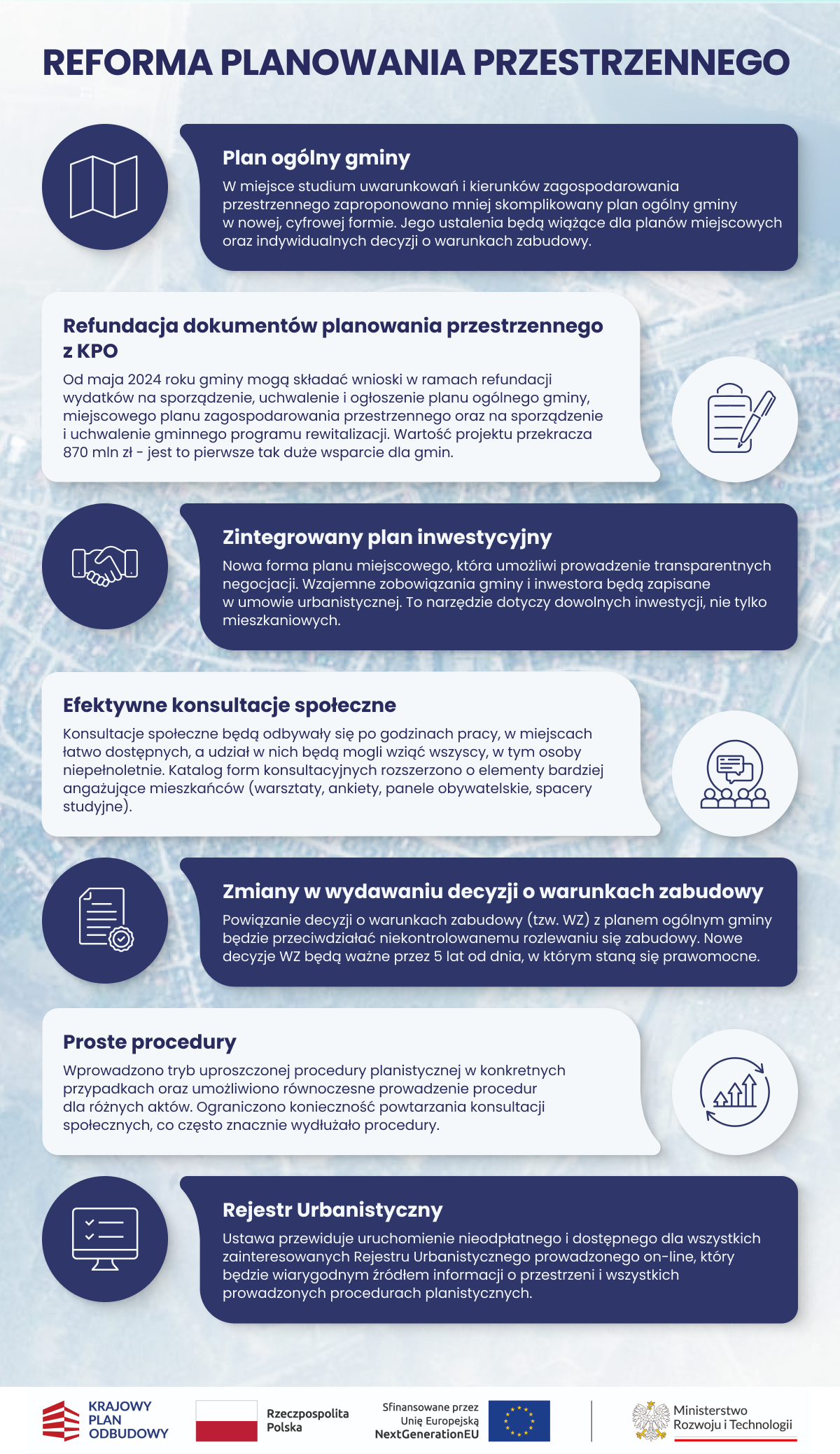 REFORMA PLANOWANIA PRZESTRZENNEGO

Plan ogólny gminy

W miejsce studium uwarunkowań i kierunków zagospodarowania przestrzennego zaproponowano mniej skomplikowany plan ogólny gminy w nowej, cyfrowej formie. Jego ustalenia będą wiążące dla planów miejscowych oraz indywidualnych decyzji o warunkach zabudowy.

Refundacja dokumentów planowania przestrzennego z KPO

Od maja 2024 roku gminy mogą składać wnioski w ramach refundacji wydatków na sporządzenie, uchwalenie i ogłoszenie planu ogólnego gminy, miejscowego planu zagospodarowania przestrzennego oraz na sporządzenie i uchwalenie gminnego programu rewitalizacji. Wartość projektu przekracza 870 mln zł - jest to pierwsze tak duże wsparcie dla gmin.

Zintegrowany plan inwestycyjny

Nowa forma planu miejscowego, która umożliwi prowadzenie transparentnych negocjacji. Wzajemne zobowiązania gminy i inwestora będą zapisane w umowie urbanistycznej. To narzędzie dotyczy dowolnych inwestycji, nie tylko mieszkaniowych.

Efektywne konsultacje społeczne

Konsultacje społeczne będą odbywały się po godzinach pracy, w miejscach łatwo dostępnych, a udział w nich będą mogli wziąć wszyscy, w tym osoby niepełnoletnie. Katalog form konsultacyjnych rozszerzono o elementy bardziej angażujące mieszkańców (warsztaty, ankiety, panele obywatelskie, spacery studyjne).

Zmiany w wydawaniu decyzji o warunkach zabudowy

Powiązanie decyzji o warunkach zabudowy (tzw. WZ) z planem ogólnym gminy będzie przeciwdziałać niekontrolowanemu rozlewaniu się zabudowy. Nowe decyzje WZ będą ważne przez 5 lat od dnia, w którym staną się prawomocne.

Proste procedury

Wprowadzono tryb uproszczonej procedury planistycznej w konkretnych przypadkach oraz umożliwiono równoczesne prowadzenie procedur dla różnych aktów. Ograniczono konieczność powtarzania konsultacji społecznych, co często znacznie wydłużało procedury.

Rejestr Urbanistyczny

Ustawa przewiduje uruchomienie nieodpłatnego i dostępnego dla wszystkich zainteresowanych Rejestru Urbanistycznego prowadzonego on-line, który będzie wiarygodnym źródłem informacji o przestrzeni i wszystkich prowadzonych procedurach planistycznych.

KRAJOWY PLAN ODBUDOWY

Rzeczpospolita Polska

Sfinansowane przez Unię Europejską NextGenerationEU

Ministerstwo Rozwoju i Technologii